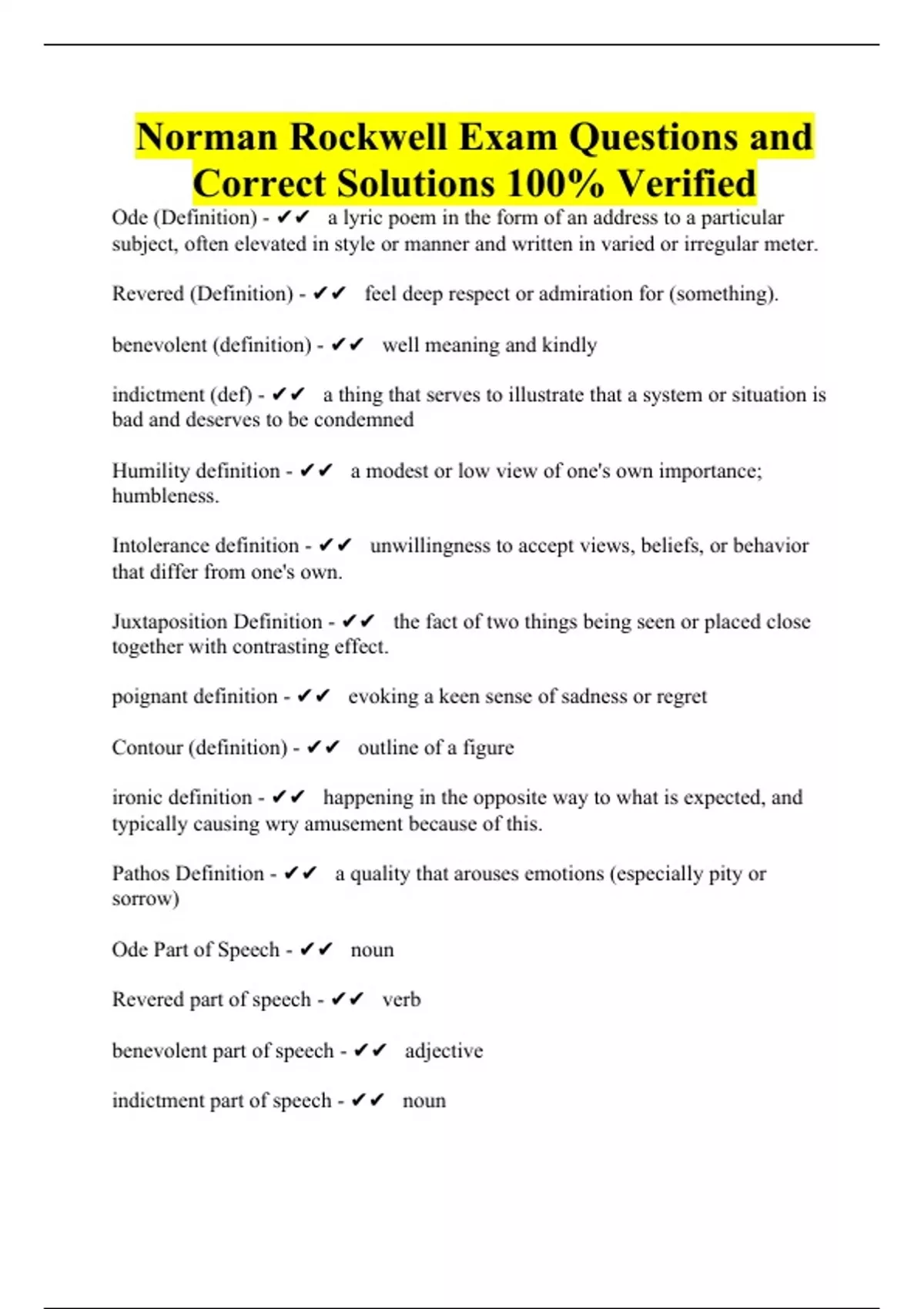 Norman Rockwell Exam Questions and Correct Solutions 100% Verified

Ode (Definition) - ✔✔ a lyric poem in the form of an address to a particular subject, often elevated in style or manner and written in varied or irregular meter.

Revered (Definition) - ✔✔ feel deep respect or admiration for (something).

benevolent (definition) - ✔✔ well meaning and kindly

indictment (def) - ✔✔ a thing that serves to illustrate that a system or situation is bad and deserves to be condemned

Humility definition - ✔✔ a modest or low view of one's own importance; humbleness.

Intolerance definition - ✔✔ unwillingness to accept views, beliefs, or behavior that differ from one's own.

Juxtaposition Definition - ✔✔ the fact of two things being seen or placed close together with contrasting effect.

poignant definition - ✔✔ evoking a keen sense of sadness or regret

Contour (definition) - ✔✔ outline of a figure

ironic definition - ✔✔ happening in the opposite way to what is expected, and typically causing wry amusement because of this.

Pathos Definition - ✔✔ a quality that arouses emotions (especially pity or sorrow)

Ode Part of Speech - ✔✔ noun

Revered part of speech - ✔✔ verb

benevolent part of speech - ✔✔ adjective

indictment part of speech - ✔✔ noun